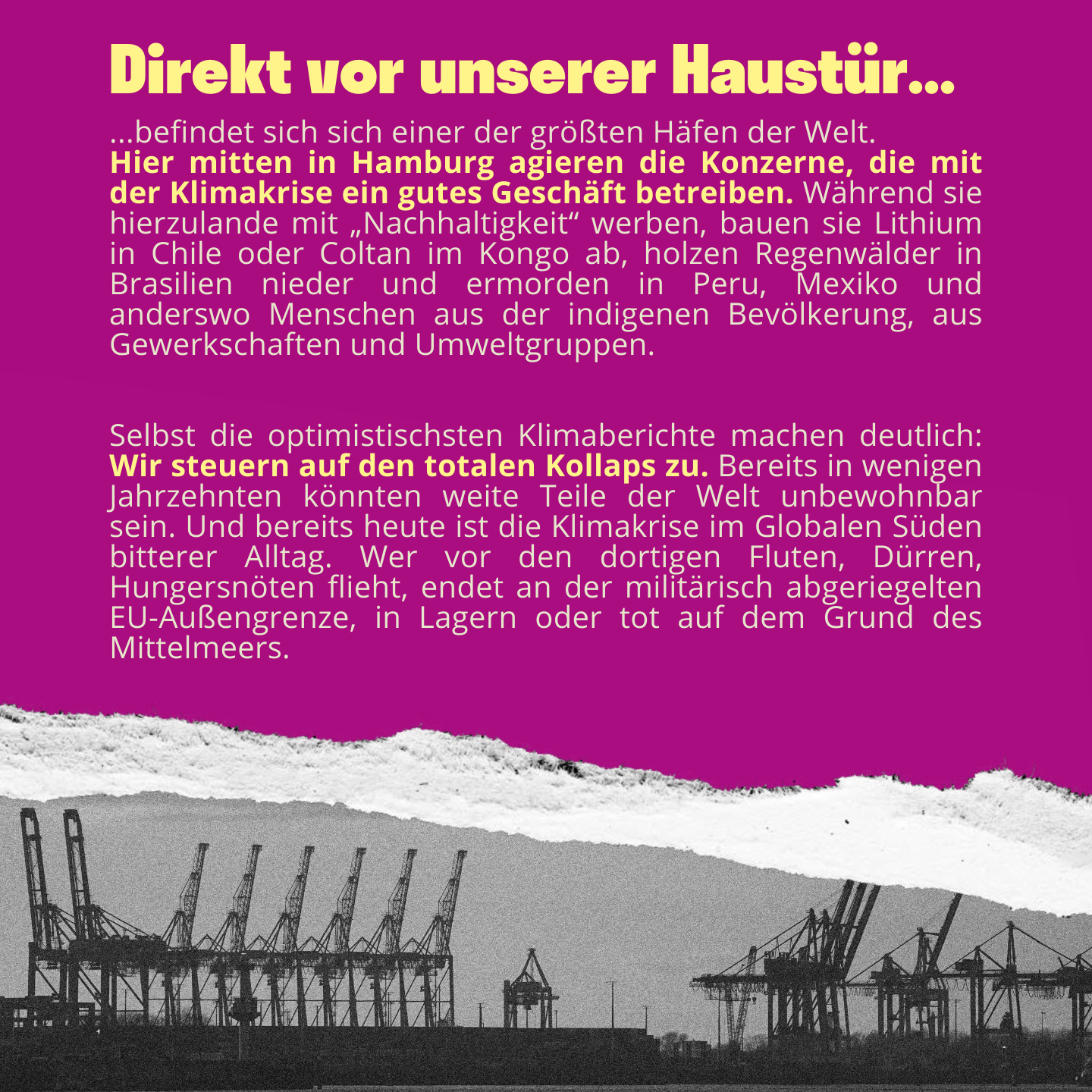 Direkt vor unserer Haustür...

...befindet sich sich einer der größten Häfen der Welt. Hier mitten in Hamburg agieren die Konzerne, die mit der Klimakrise ein gutes Geschäft betreiben. Während sie hierzulande mit „Nachhaltigkeit“ werben, bauen sie Lithium in Chile oder Coltan im Kongo ab, holzen Regenwälder in Brasilien nieder und ermorden in Peru, Mexiko und anderswo Menschen aus der indigenen Bevölkerung, aus Gewerkschaften und Umweltgruppen.

Selbst die optimistischsten Klimaberichte machen deutlich: Wir steuern auf den totalen Kollaps zu. Bereits in wenigen Jahrzehnten könnten weite Teile der Welt unbewohnbar sein. Und bereits heute ist die Klimakrise im Globalen Süden bitterer Alltag. Wer vor den dortigen Fluten, Dürren, Hungersnöten flieht, endet an der militärisch abgeriegelten EU-Außengrenze, in Lagern oder tot auf dem Grund des Mittelmeers.